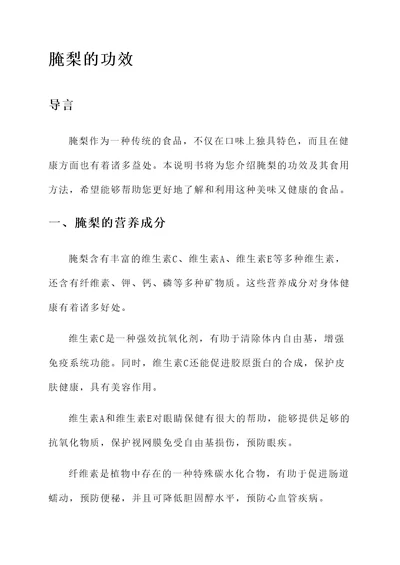 腌梨的功效

导言

腌梨作为一种传统的食品，不仅在口味上独具特色，而且在健康方面也有着诸多益处。本说明书将为您介绍腌梨的功效及其食用方法，希望能够帮助您更好地了解和利用这种美味又健康的食品。

一、腌梨的营养成分

腌梨含有丰富的维生素C、维生素A、维生素E等多种维生素，还含有纤维素、钾、钙、磷等多种矿物质。这些营养成分对身体健康有着诸多好处。

维生素C是一种强效抗氧化剂，有助于清除体内自由基，增强免疫系统功能。同时，维生素C还能促进胶原蛋白的合成，保护皮肤健康，具有美容作用。

维生素A和维生素E对眼睛保健有很大的帮助，能够提供足够的抗氧化物质，保护视网膜免受自由基损伤，预防眼疾。

纤维素是植物中存在的一种特殊碳水化合物，有助于促进肠道蠕动，预防便秘，并且可降低胆固醇水平，预防心血管疾病。